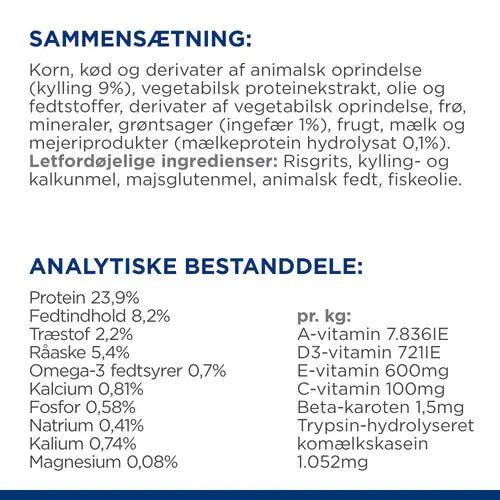 SAMMENSÆTNING:

Korn, kød og derivater af animalsk oprindelse (kylling 9%), vegetabilsk proteinekstrakt, olie og fedtstoffer, derivater af vegetabilsk oprindelse, frø, mineraler, grøntsager (ingefær 1%), frugt, mælk og mejeriprodukter (mælkeprotein hydrolysat 0,1%). Letfordøjelige ingredienser: Risgrits, kylling- og kalkunmel, majsglutenmel, animalsk fedt, fiskeolie.

ANALYTISKE BESTANDDELE:

Protein 23,9%
Fedtindhold 8,2%
Træstof 2,2%
Råaske 5,4%
Omega-3 fedtsyrer 0,7%
Kalcium 0,81%
Fosfor 0,58%
Natrium 0,41%
Kalium 0,74%
Magnesium 0,08%

pr. kg:
A-vitamin 7.836IE
D3-vitamin 721IE
E-vitamin 600mg
C-vitamin 100mg
Beta-karoten 1,5mg
Trypsin-hydrolyseret komælkskasein 1.052mg